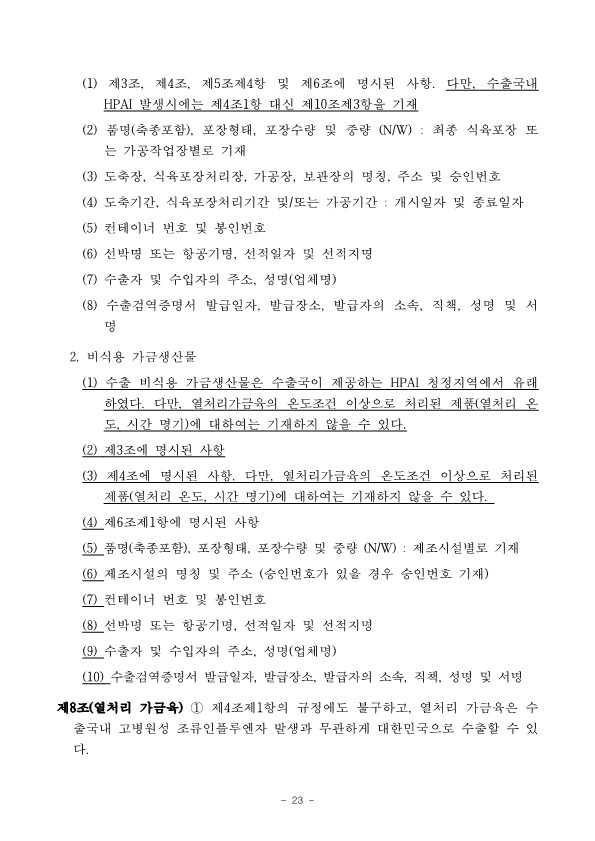 (1) 제3조, 제4조, 제5조제4항 및 제6조에 명시된 사항. 다만, 수출국내 HPAI 발생시에는 제4조1항 대신 제10조제3항을 기재

(2) 품명(축종포함), 포장형태, 포장수량 및 중량 (N/W) : 최종 식육포장 또는 가공작업장별로 기재

(3) 도축장, 식육포장처리장, 가공장, 보관장의 명칭, 주소 및 승인번호

(4) 도축기간, 식육포장처리기간 및/또는 가공기간 : 개시일자 및 종료일자

(5) 컨테이너 번호 및 봉인번호

(6) 선박명 또는 항공기명, 선적일자 및 선적지명

(7) 수출자 및 수입자의 주소, 성명(업체명)

(8) 수출검역증명서 발급일자, 발급장소, 발급자의 소속, 직책, 성명 및 서명

2. 비식용 가금생산물

(1) 수출 비식용 가금생산물은 수출국이 제공하는 HPAI 청정지역에서 유래하였다. 다만, 열처리가금육의 온도조건 이상으로 처리된 제품(열처리 온도, 시간 명기)에 대하여는 기재하지 않을 수 있다.

(2) 제3조에 명시된 사항

(3) 제4조에 명시된 사항. 다만, 열처리가금육의 온도조건 이상으로 처리된 제품(열처리 온도, 시간 명기)에 대하여는 기재하지 않을 수 있다.

(4) 제6조제1항에 명시된 사항

(5) 품명(축종포함), 포장형태, 포장수량 및 중량 (N/W) : 제조시설별로 기재

(6) 제조시설의 명칭 및 주소 (승인번호가 있을 경우 승인번호 기재)

(7) 컨테이너 번호 및 봉인번호

(8) 선박명 또는 항공기명, 선적일자 및 선적지명

(9) 수출자 및 수입자의 주소, 성명(업체명)

(10) 수출검역증명서 발급일자, 발급장소, 발급자의 소속, 직책, 성명 및 서명

제8조(열처리 가금육) ① 제4조제1항의 규정에도 불구하고, 열처리 가금육은 수출국내 고병원성 조류인플루엔자 발생과 무관하게 대한민국으로 수출할 수 있다.

- 23 -